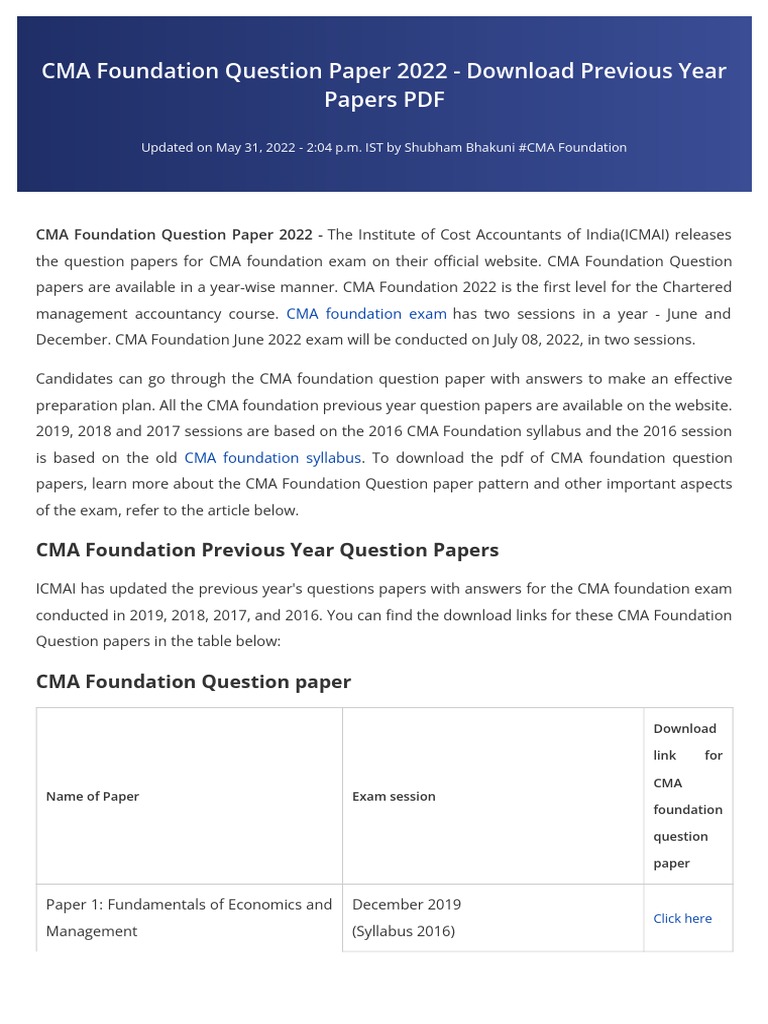 CMA Foundation Question Paper 2022 - Download Previous Year Papers PDF

Updated on May 31, 2022 - 2:04 p.m. IST by Shubham Bhakuni #CMA Foundation

CMA Foundation Question Paper 2022 - The Institute of Cost Accountants of India(ICMAI) releases the question papers for CMA foundation exam on their official website. CMA Foundation Question papers are available in a year-wise manner. CMA Foundation 2022 is the first level for the Chartered management accountancy course. CMA foundation exam has two sessions in a year - June and December. CMA Foundation June 2022 exam will be conducted on July 08, 2022, in two sessions.

Candidates can go through the CMA foundation question paper with answers to make an effective preparation plan. All the CMA foundation previous year question papers are available on the website. 2019, 2018 and 2017 sessions are based on the 2016 CMA Foundation syllabus and the 2016 session is based on the old CMA foundation syllabus. To download the pdf of CMA foundation question papers, learn more about the CMA Foundation Question paper pattern and other important aspects of the exam, refer to the article below.

CMA Foundation Previous Year Question Papers

ICMAI has updated the previous year's questions papers with answers for the CMA foundation exam conducted in 2019, 2018, 2017, and 2016. You can find the download links for these CMA Foundation Question papers in the table below:

CMA Foundation Question paper

| Name of Paper | Exam session | Download link for CMA foundation question paper |
|---|---|---|
| Paper 1: Fundamentals of Economics and Management | December 2019 (Syllabus 2016) | Click here |